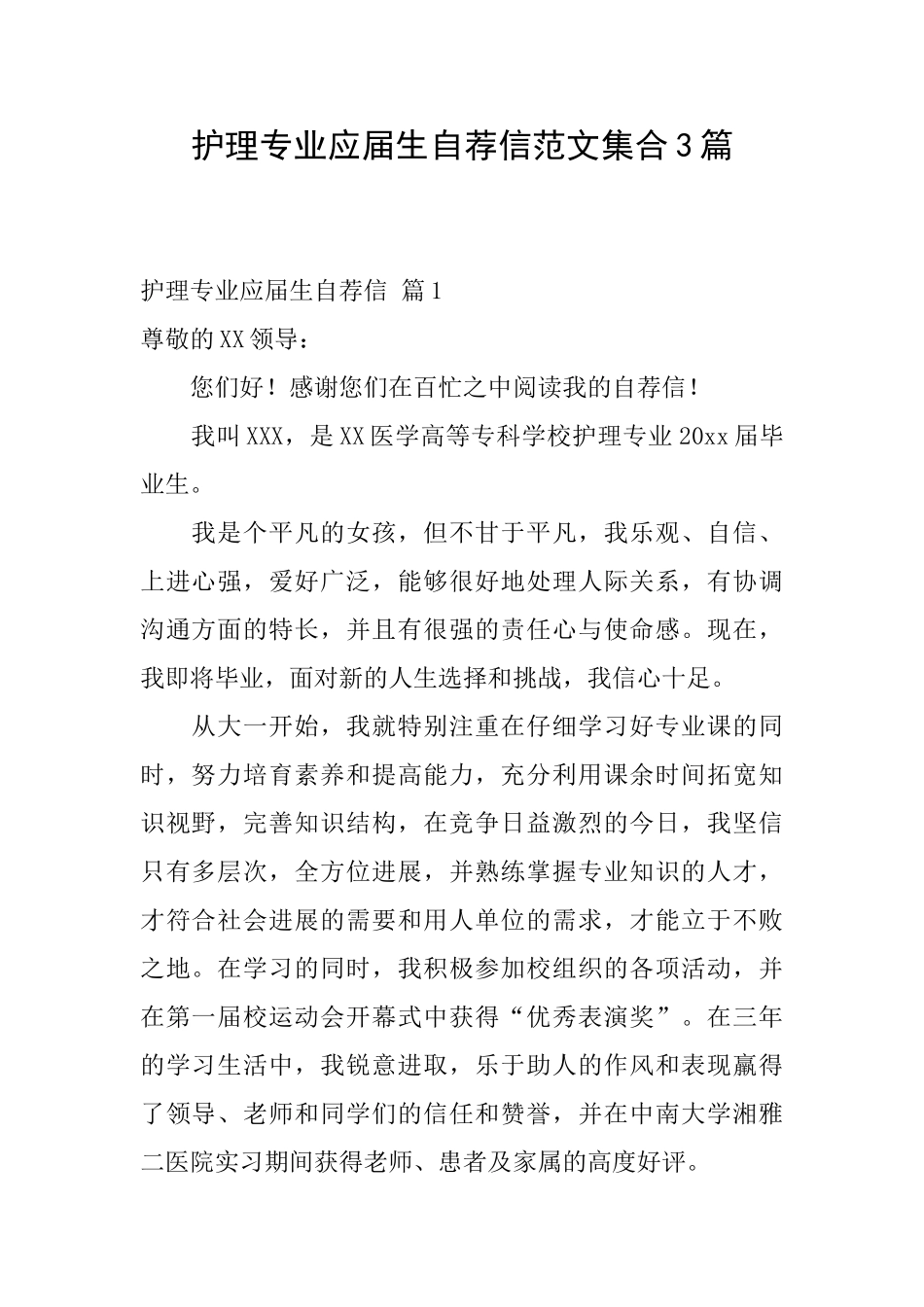 护理专业应届生自荐信范文集合3篇

护理专业应届生自荐信 篇1

尊敬的XX领导：

您们好！感谢您们在百忙之中阅读我的自荐信！

我叫XXX，是XX医学高等专科学校护理专业20xx届毕业生。

我是个平凡的女孩，但不甘于平凡，我乐观、自信、上进心强，爱好广泛，能够很好地处理人际关系，有协调沟通方面的特长，并且有很强的责任心与使命感。现在，我即将毕业，面对新的人生选择和挑战，我信心十足。

从大一开始，我就特别注重在仔细学习好专业课的同时，努力培育素养和提高能力，充分利用课余时间拓宽知识视野，完善知识结构，在竞争日益激烈的今日，我坚信只有多层次，全方位进展，并熟练掌握专业知识的人才，才符合社会进展的需要和用人单位的需求，才能立于不败之地。在学习的同时，我积极参加校组织的各项活动，并在第一届校运动会开幕式中获得“优秀表演奖”。在三年的学习生活中，我锐意进取，乐于助人的作风和表现赢得了领导、老师和同学们的信任和赞誉，并在中南大学湘雅二医院实习期间获得老师、患者及家属的高度好评。